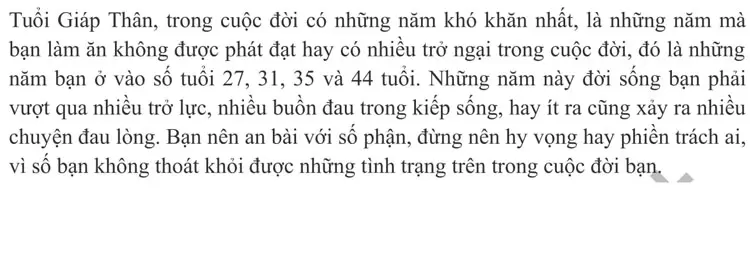 Tuổi Giáp Thân, trong cuộc đời có những năm khó khăn nhất, là những năm mà bạn làm ăn không được phát đạt hay có nhiều trở ngại trong cuộc đời, đó là những năm bạn ở vào số tuổi 27, 31, 35 và 44 tuổi. Những năm này đời sống bạn phải vượt qua nhiều trở lực, nhiều buồn đau trong kiếp sống, hay ít ra cũng xảy ra nhiều chuyện đau lòng. Bạn nên an bài với số phận, đừng nên hy vọng hay phiền trách ai, vì số bạn không thoát khỏi được những tình trạng trên trong cuộc đời bạn.